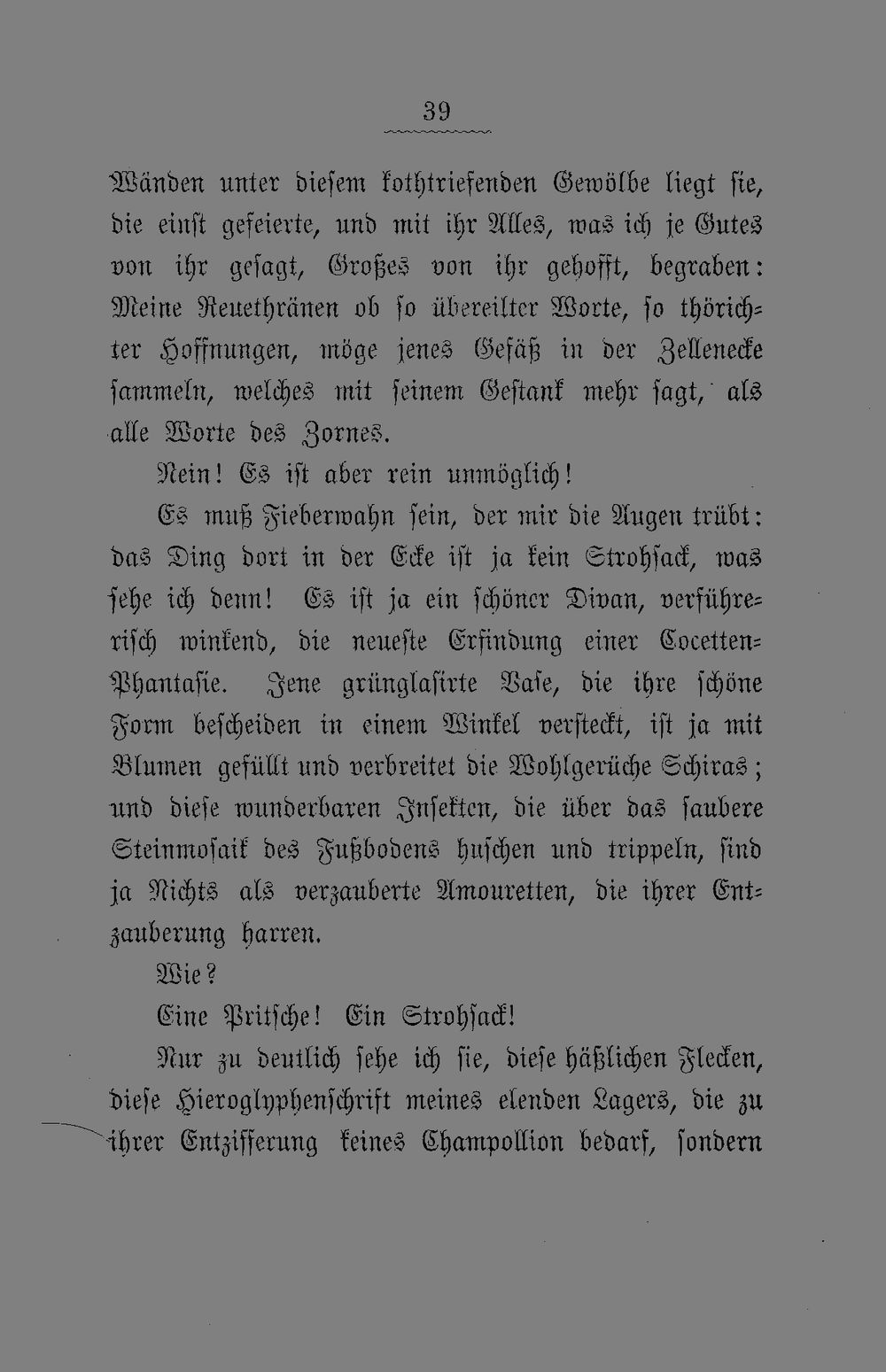 39

Wänden unter diesem kothtriefenden Gewölbe liegt sie, die einst gefeierte, und mit ihr Alles, was ich je Gutes von ihr gesagt, Großes von ihr gehofft, begraben: Meine Reuethränen ob so übereilter Worte, so thörichter Hoffnungen, möge jenes Gefäß in der Zellenecke sammeln, welches mit seinem Gestank mehr sagt, als alle Worte des Zornes.

Nein! Es ist aber rein unmöglich!

Es muß Fieberwahn sein, der mir die Augen trübt: das Ding dort in der Ecke ist ja kein Strohsack, was sehe ich denn! Es ist ja ein schöner Divan, verführerisch winkend, die neueste Erfindung einer Cocetten-Phantasie. Jene grünglasirte Vase, die ihre schöne Form bescheiden in einem Winkel versteckt, ist ja mit Blumen gefüllt und verbreitet die Wohlgerüche Schiras; und diese wunderbaren Insekten, die über das saubere Steinmosaik des Fußbodens huschen und trippeln, sind ja Nichts als verzauberte Amouretten, die ihrer Entzauberung harren.

Wie?

Eine Pritsche! Ein Strohsack!

Nur zu deutlich sehe ich sie, diese häßlichen Flecken, diese Hieroglyphenschrift meines elenden Lagers, die zu ihrer Entzifferung keines Champollion bedarf, sondern